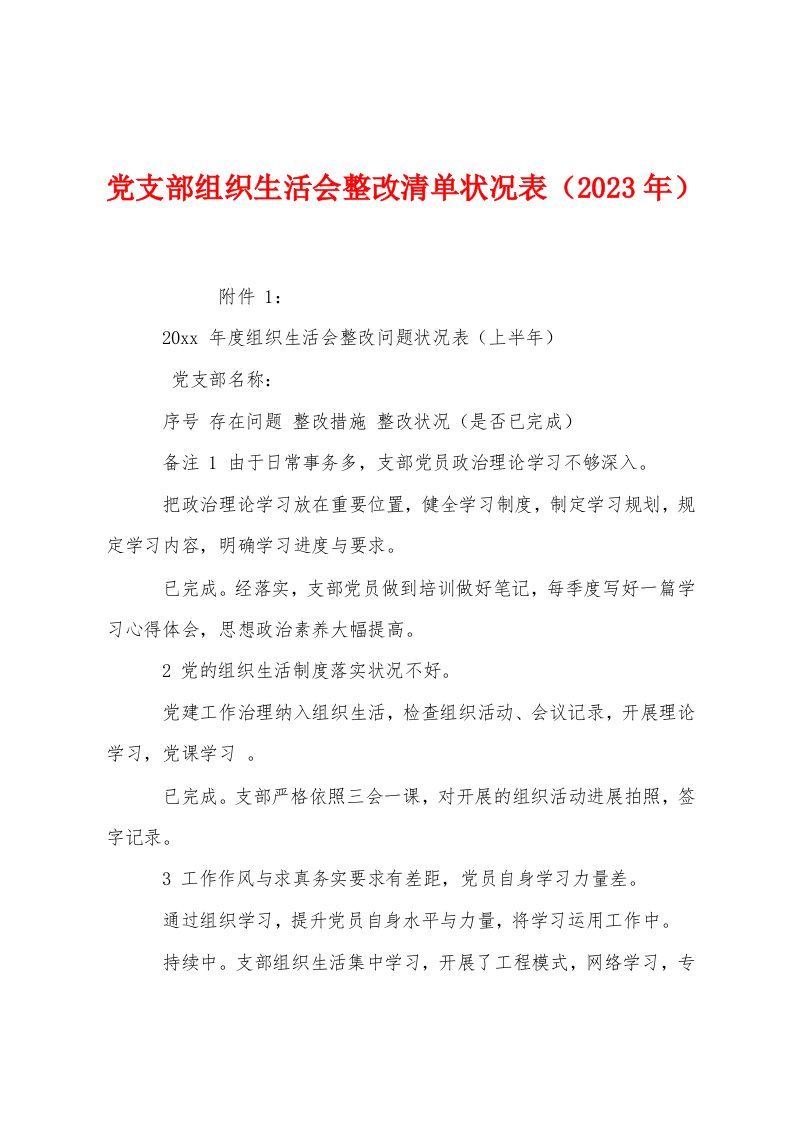 党支部组织生活会整改清单状况表（2023年）

附件 1：

20xx 年度组织生活会整改问题状况表（上半年）

党支部名称：

序号 存在问题 整改措施 整改状况（是否已完成）

备注 1 由于日常事务多，支部党员政治理论学习不够深入。

把政治理论学习放在重要位置，健全学习制度，制定学习规划，规定学习内容，明确学习进度与要求。

已完成。经落实，支部党员做到培训做好笔记，每季度写好一篇学习心得体会，思想政治素养大幅提高。

2 党的组织生活制度落实状况不好。

党建工作治理纳入组织生活，检查组织活动、会议记录，开展理论学习，党课学习 。

已完成。支部严格依照三会一课，对开展的组织活动进展拍照，签字记录。

3 工作作风与求真务实要求有差距，党员自身学习力量差。

通过组织学习，提升党员自身水平与力量，将学习运用工作中。

持续中。支部组织生活集中学习，开展了工程模式，网络学习，专